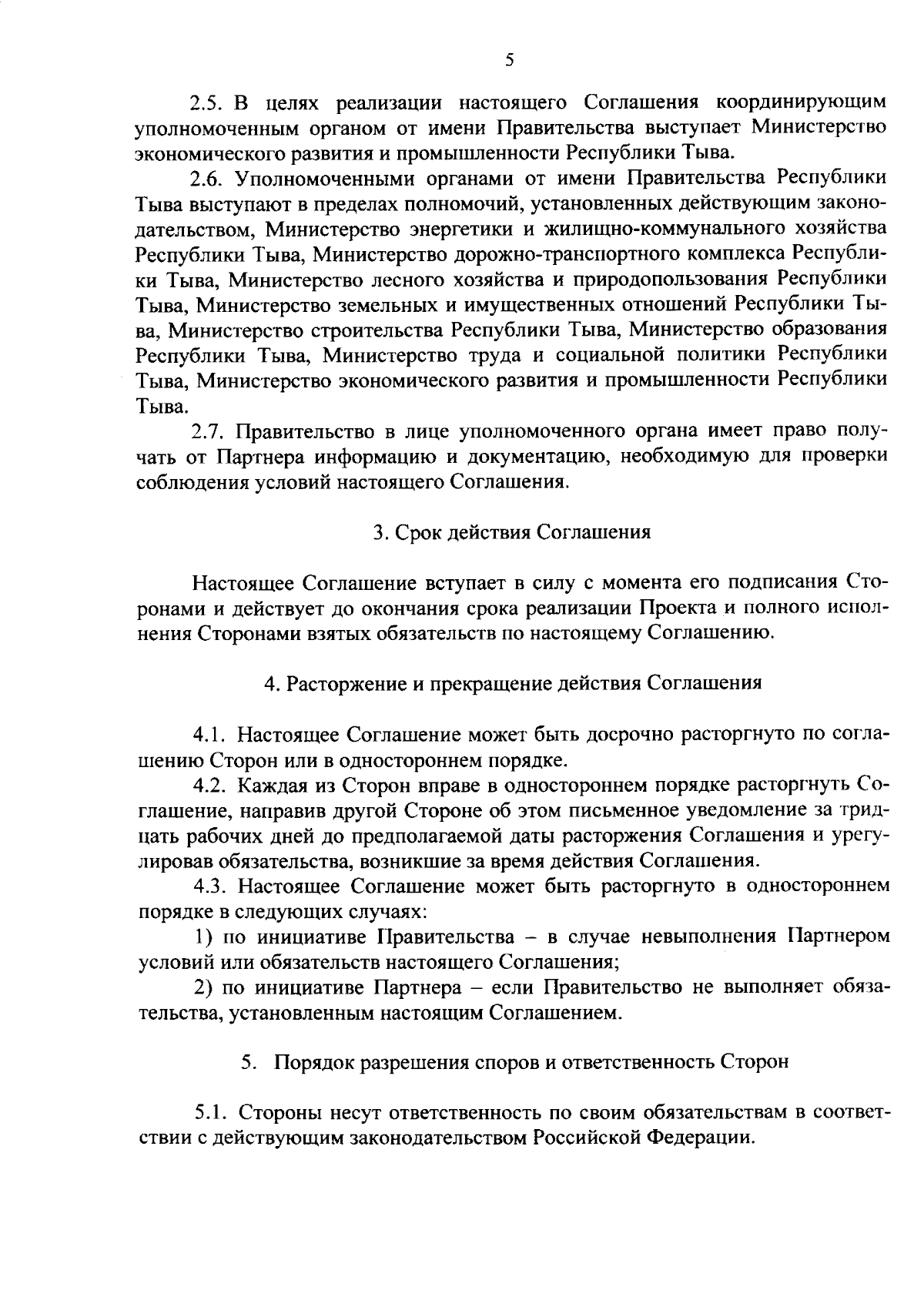 5

2.5. В целях реализации настоящего Соглашения координирующим уполномоченным органом от имени Правительства выступает Министерство экономического развития и промышленности Республики Тыва.

2.6. Уполномоченными органами от имени Правительства Республики Тыва выступают в пределах полномочий, установленных действующим законодательством, Министерство энергетики и жилищно-коммунального хозяйства Республики Тыва, Министерство дорожно-транспортного комплекса Республики Тыва, Министерство лесного хозяйства и природопользования Республики Тыва, Министерство земельных и имущественных отношений Республики Тыва, Министерство строительства Республики Тыва, Министерство образования Республики Тыва, Министерство труда и социальной политики Республики Тыва, Министерство экономического развития и промышленности Республики Тыва.

2.7. Правительство в лице уполномоченного органа имеет право получать от Партнера информацию и документацию, необходимую для проверки соблюдения условий настоящего Соглашения.

3. Срок действия Соглашения

Настоящее Соглашение вступает в силу с момента его подписания Сторонами и действует до окончания срока реализации Проекта и полного исполнения Сторонами взятых обязательств по настоящему Соглашению.

4. Расторжение и прекращение действия Соглашения

4.1. Настоящее Соглашение может быть досрочно расторгнуто по соглашению Сторон или в одностороннем порядке.

4.2. Каждая из Сторон вправе в одностороннем порядке расторгнуть Соглашение, направив другой Стороне об этом письменное уведомление за тридцать рабочих дней до предполагаемой даты расторжения Соглашения и урегулировав обязательства, возникшие за время действия Соглашения.

4.3. Настоящее Соглашение может быть расторгнуто в одностороннем порядке в следующих случаях:

1) по инициативе Правительства – в случае невыполнения Партнером условий или обязательств настоящего Соглашения;

2) по инициативе Партнера – если Правительство не выполняет обязательства, установленным настоящим Соглашением.

5. Порядок разрешения споров и ответственность Сторон

5.1. Стороны несут ответственность по своим обязательствам в соответствии с действующим законодательством Российской Федерации.